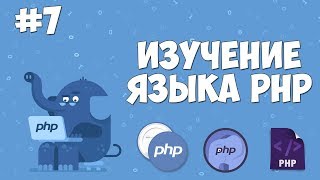 #7

ИЗУЧЕНИЕ ЯЗЫКА PHP

php

php

php

</>
PHP